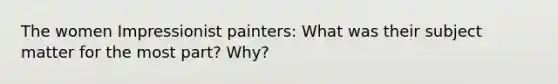 The women Impressionist painters: What was their subject matter for the most part? Why?